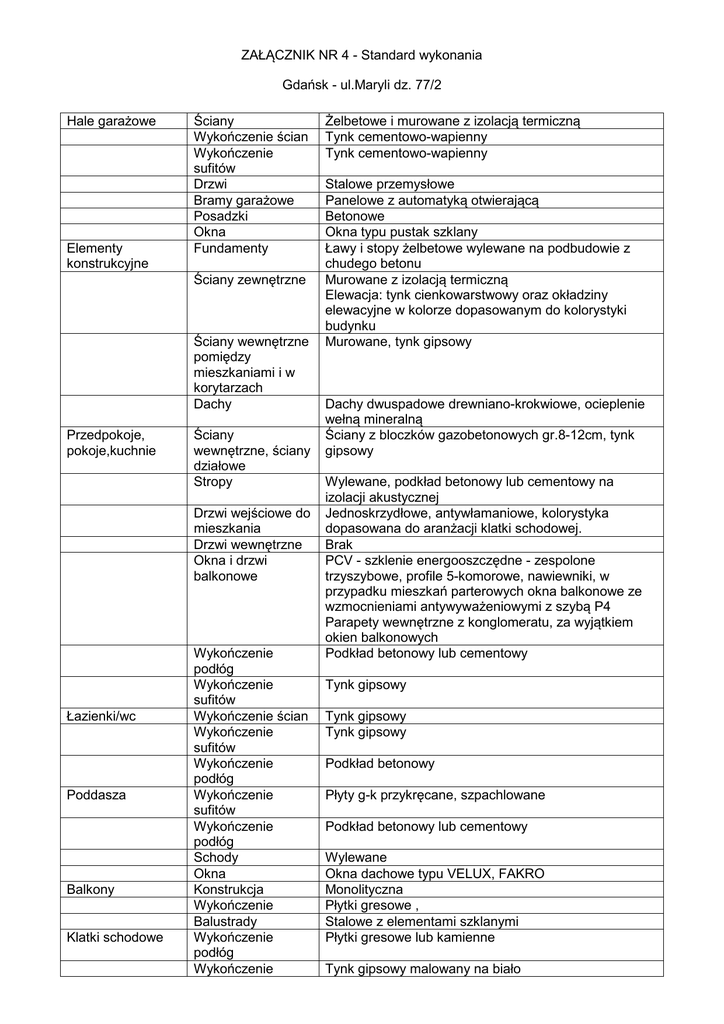 ZAŁĄCZNIK NR 4 - Standard wykonania

Gdańsk - ul.Maryli dz. 77/2

| | | |
|---|---|---|
| Hale garażowe | Ściany | Żelbetowe i murowane z izolacją termiczną |
| | Wykończenie ścian | Tynk cementowo-wapienny |
| | Wykończenie sufitów | Tynk cementowo-wapienny |
| | Drzwi | Stalowe przemysłowe |
| | Bramy garażowe | Panelowe z automatyką otwierającą |
| | Posadzki | Betonowe |
| | Okna | Okna typu pustak szklany |
| Elementy konstrukcyjne | Fundamenty | Ławy i stopy żelbetowe wylewane na podbudowie z chudego betonu |
| | Ściany zewnętrzne | Murowane z izolacją termiczną Elewacja: tynk cienkowarstwowy oraz okładziny elewacyjne w kolorze dopasowanym do kolorystyki budynku |
| | Ściany wewnętrzne pomiędzy mieszkaniami i w korytarzach | Murowane, tynk gipsowy |
| | Dachy | Dachy dwuspadowe drewniano-krokwiowe, ocieplenie wełną mineralną |
| Przedpokoje, pokoje,kuchnie | Ściany wewnętrzne, ściany działowe | Ściany z bloczków gazobetonowych gr.8-12cm, tynk gipsowy |
| | Stropy | Wylewane, podkład betonowy lub cementowy na izolacji akustycznej |
| | Drzwi wejściowe do mieszkania | Jednoskrzydłowe, antywłamaniowe, kolorystyka dopasowana do aranżacji klatki schodowej. |
| | Drzwi wewnętrzne | Brak |
| | Okna i drzwi balkonowe | PCV - szklenie energooszczędne - zespolone trzyszybowe, profile 5-komorowe, nawiewniki, w przypadku mieszkań parterowych okna balkonowe ze wzmocnieniami antywyważeniowymi z szybą P4 Parapety wewnętrzne z konglomeratu, za wyjątkiem okien balkonowych |
| | Wykończenie podłóg | Podkład betonowy lub cementowy |
| | Wykończenie sufitów | Tynk gipsowy |
| Łazienki/wc | Wykończenie ścian | Tynk gipsowy |
| | Wykończenie sufitów | Tynk gipsowy |
| | Wykończenie podłóg | Podkład betonowy |
| Poddasza | Wykończenie sufitów | Płyty g-k przykręcane, szpachlowane |
| | Wykończenie podłóg | Podkład betonowy lub cementowy |
| | Schody | Wylewane |
| | Okna | Okna dachowe typu VELUX, FAKRO |
| Balkony | Konstrukcja | Monolityczna |
| | Wykończenie | Płytki gresowe , |
| | Balustrady | Stalowe z elementami szklanymi |
| Klatki schodowe | Wykończenie podłóg | Płytki gresowe lub kamienne |
| | Wykończenie | Tynk gipsowy malowany na biało |